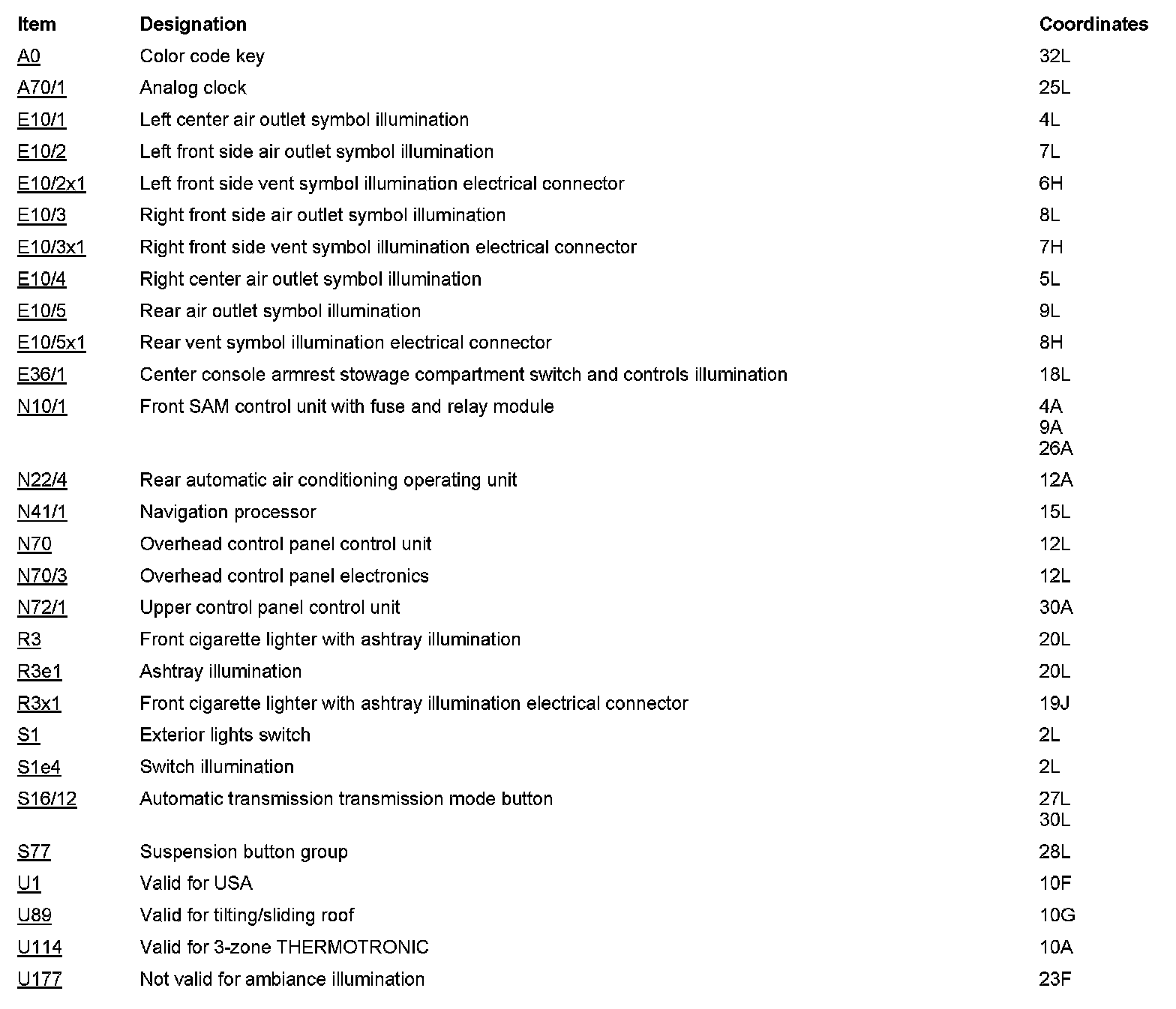 | Item | Designation | Coordinates |
|---|---|---|
| A0 | Color code key | 32L |
| A70/1 | Analog clock | 25L |
| E10/1 | Left center air outlet symbol illumination | 4L |
| E10/2 | Left front side air outlet symbol illumination | 7L |
| E10/2x1 | Left front side vent symbol illumination electrical connector | 6H |
| E10/3 | Right front side air outlet symbol illumination | 8L |
| E10/3x1 | Right front side vent symbol illumination electrical connector | 7H |
| E10/4 | Right center air outlet symbol illumination | 5L |
| E10/5 | Rear air outlet symbol illumination | 9L |
| E10/5x1 | Rear vent symbol illumination electrical connector | 8H |
| E36/1 | Center console armrest stowage compartment switch and controls illumination | 18L |
| N10/1 | Front SAM control unit with fuse and relay module | 4A 9A 26A |
| N22/4 | Rear automatic air conditioning operating unit | 12A |
| N41/1 | Navigation processor | 15L |
| N70 | Overhead control panel control unit | 12L |
| N70/3 | Overhead control panel electronics | 12L |
| N72/1 | Upper control panel control unit | 30A |
| R3 | Front cigarette lighter with ashtray illumination | 20L |
| R3e1 | Ashtray illumination | 20L |
| R3x1 | Front cigarette lighter with ashtray illumination electrical connector | 19J |
| S1 | Exterior lights switch | 2L |
| S1e4 | Switch illumination | 2L |
| S16/12 | Automatic transmission transmission mode button | 27L 30L |
| S77 | Suspension button group | 28L |
| U1 | Valid for USA | 10F |
| U89 | Valid for tilting/sliding roof | 10G |
| U114 | Valid for 3-zone THERMOTRONIC | 10A |
| U177 | Not valid for ambiance illumination | 23F |